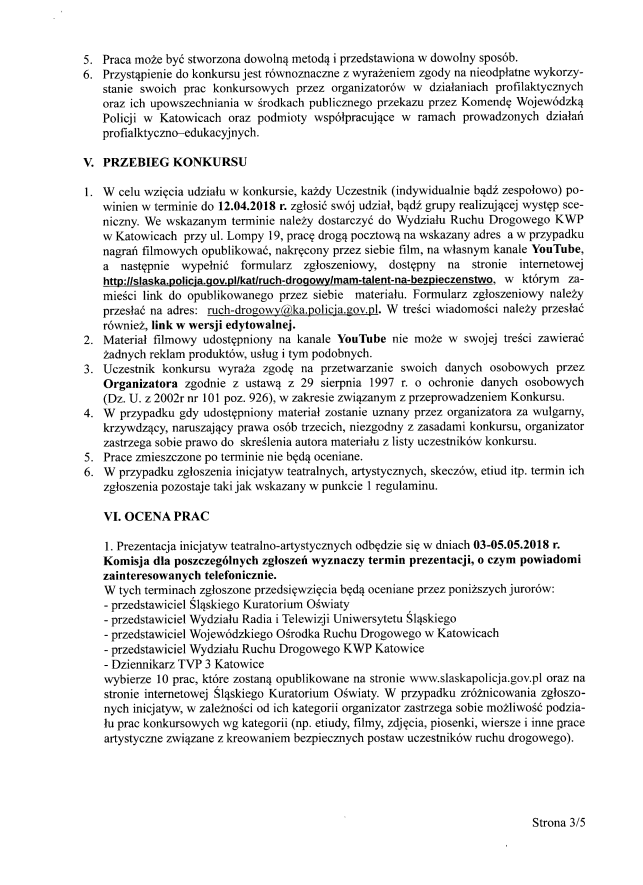 5. Praca może być stworzona dowolną metodą i przedstawiona w dowolny sposób.
6. Przystąpienie do konkursu jest równoznaczne z wyrażeniem zgody na nieodpłatne wykorzystanie swoich prac konkursowych przez organizatorów w działaniach profilaktycznych oraz ich upowszechniania w środkach publicznego przekazu przez Komendę Wojewódzką Policji w Katowicach oraz podmioty współpracujące w ramach prowadzonych działań profialktyczno–edukacyjnych.

V. PRZEBIEG KONKURSU

1. W celu wzięcia udziału w konkursie, każdy Uczestnik (indywidualnie bądź zespołowo) powinien w terminie do 12.04.2018 r. zgłosić swój udział, bądź grupy realizującej występ sceniczny. We wskazanym terminie należy dostarczyć do Wydziału Ruchu Drogowego KWP w Katowicach przy ul. Lompy 19, pracę drogą pocztową na wskazany adres a w przypadku nagrań filmowych opublikować, nakręcony przez siebie film, na własnym kanale YouTube, a następnie wypełnić formularz zgłoszeniowy, dostępny na stronie internetowej http://slaska.policja.gov.pl/kat/ruch-drogowy/mam-talent-na-bezpieczenstwo, w którym zamieści link do opublikowanego przez siebie materiału. Formularz zgłoszeniowy należy przesłać na adres: ruch-drogowy@ka.policja.gov.pl. W treści wiadomości należy przesłać również, link w wersji edytowalnej.
2. Materiał filmowy udostępniony na kanale YouTube nie może w swojej treści zawierać żadnych reklam produktów, usług i tym podobnych.
3. Uczestnik konkursu wyraża zgodę na przetwarzanie swoich danych osobowych przez Organizatora zgodnie z ustawą z 29 sierpnia 1997 r. o ochronie danych osobowych (Dz. U. z 2002r nr 101 poz. 926), w zakresie związanym z przeprowadzeniem Konkursu.
4. W przypadku gdy udostępniony materiał zostanie uznany przez organizatora za wulgarny, krzywdzący, naruszający prawa osób trzecich, niezgodny z zasadami konkursu, organizator zastrzega sobie prawo do skreślenia autora materiału z listy uczestników konkursu.
5. Prace zmieszczone po terminie nie będą oceniane.
6. W przypadku zgłoszenia inicjatyw teatralnych, artystycznych, skeczów, etiud itp. termin ich zgłoszenia pozostaje taki jak wskazany w punkcie 1 regulaminu.

VI. OCENA PRAC

1. Prezentacja inicjatyw teatralno-artystycznych odbędzie się w dniach 03-05.05.2018 r. Komisja dla poszczególnych zgłoszeń wyznaczy termin prezentacji, o czym powiadomi zainteresowanych telefonicznie.
W tych terminach zgłoszone przedsięwzięcia będą oceniane przez poniższych jurorów:
- przedstawiciel Śląskiego Kuratorium Oświaty
- przedstawiciel Wydziału Radia i Telewizji Uniwersytetu Śląskiego
- przedstawiciel Wojewódzkiego Ośrodka Ruchu Drogowego w Katowicach
- przedstawiciel Wydziału Ruchu Drogowego KWP Katowice
- Dziennikarz TVP 3 Katowice
wybierze 10 prac, które zostaną opublikowane na stronie www.slaskapolicja.gov.pl oraz na stronie internetowej Śląskiego Kuratorium Oświaty. W przypadku zróżnicowania zgłoszonych inicjatyw, w zależności od ich kategorii organizator zastrzega sobie możliwość podziału prac konkursowych wg kategorii (np. etiudy, filmy, zdjęcia, piosenki, wiersze i inne prace artystyczne związane z kreowaniem bezpiecznych postaw uczestników ruchu drogowego).

Strona 3/5